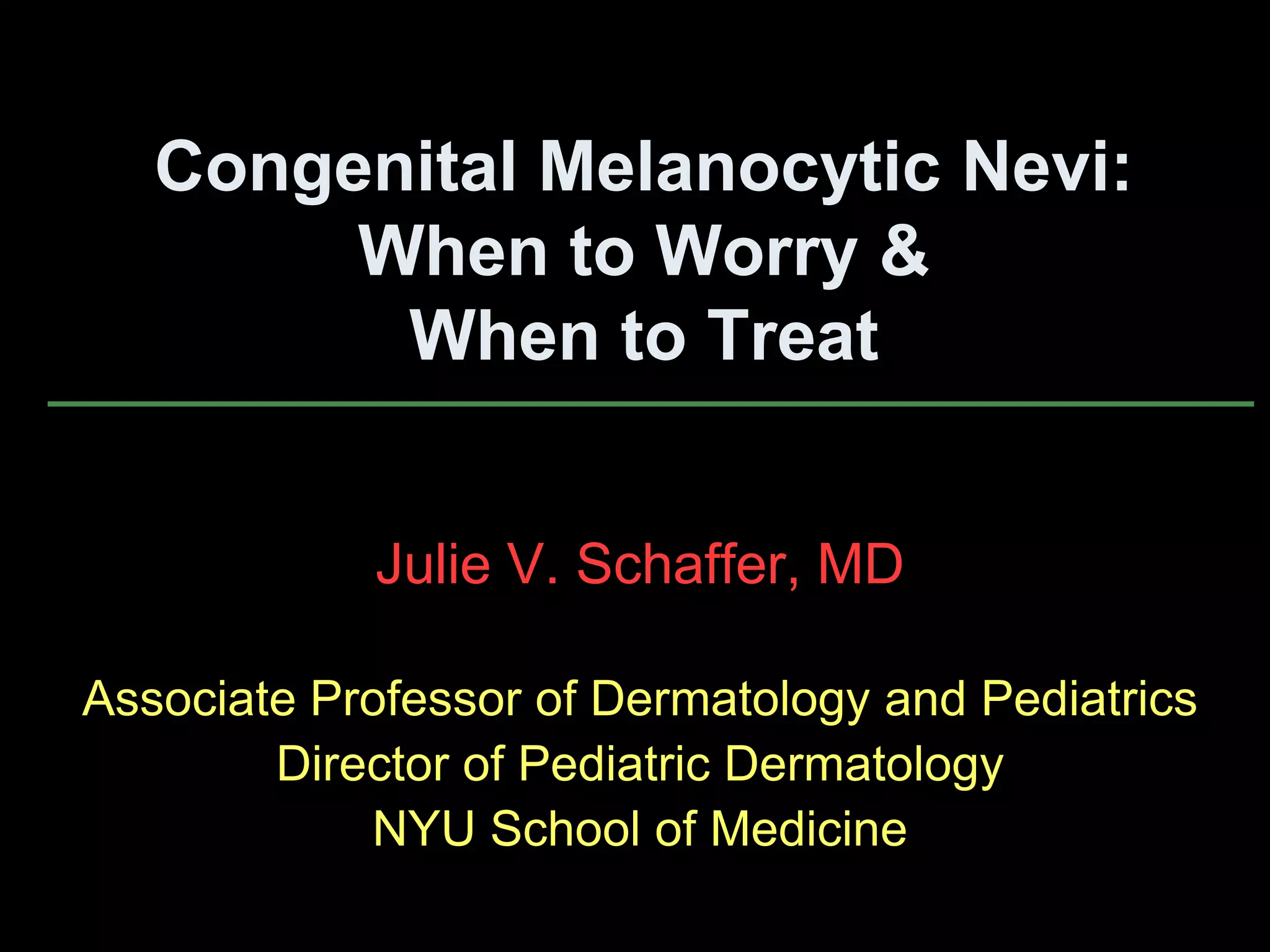 Congenital Melanocytic Nevi:
When to Worry &
When to Treat

Julie V. Schaffer, MD

Associate Professor of Dermatology and Pediatrics
Director of Pediatric Dermatology
NYU School of Medicine